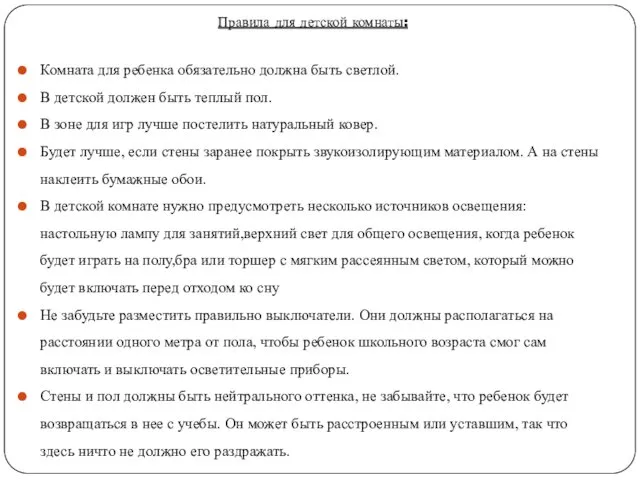 Правила для детской комнаты:

Комната для ребенка обязательно должна быть светлой.

В детской должен быть теплый пол.

В зоне для игр лучше постелить натуральный ковер.

Будет лучше, если стены заранее покрыть звукоизолирующим материалом. А на стены наклеить бумажные обои.

В детской комнате нужно предусмотреть несколько источников освещения: настольную лампу для занятий,верхний свет для общего освещения, когда ребенок будет играть на полу,бра или торшер с мягким рассеянным светом, который можно будет включать перед отходом ко сну

Не забудьте разместить правильно выключатели. Они должны располагаться на расстоянии одного метра от пола, чтобы ребенок школьного возраста смог сам включать и выключать осветительные приборы.

Стены и пол должны быть нейтрального оттенка, не забывайте, что ребенок будет возвращаться в нее с учебы. Он может быть расстроенным или уставшим, так что здесь ничто не должно его раздражать.